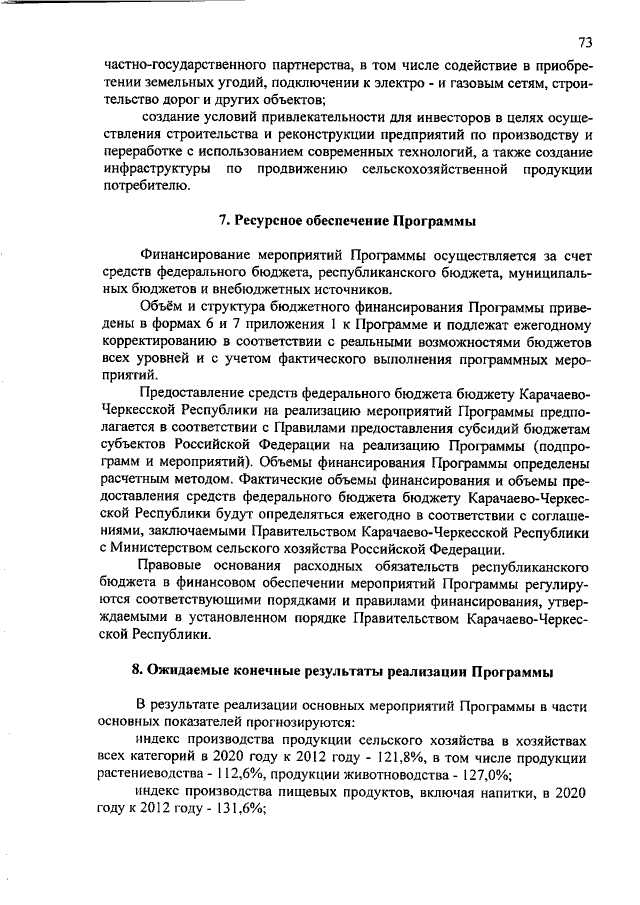 73

частно-государственного партнерства, в том числе содействие в приобретении земельных угодий, подключении к электро - и газовым сетям, строительство дорог и других объектов;

создание условий привлекательности для инвесторов в целях осуществления строительства и реконструкции предприятий по производству и переработке с использованием современных технологий, а также создание инфраструктуры по продвижению сельскохозяйственной продукции потребителю.

7. Ресурсное обеспечение Программы

Финансирование мероприятий Программы осуществляется за счет средств федерального бюджета, республиканского бюджета, муниципальных бюджетов и внебюджетных источников.

Объём и структура бюджетного финансирования Программы приведены в формах 6 и 7 приложения 1 к Программе и подлежат ежегодному корректированию в соответствии с реальными возможностями бюджетов всех уровней и с учетом фактического выполнения программных мероприятий.

Предоставление средств федерального бюджета бюджету Карачаево-Черкесской Республики на реализацию мероприятий Программы предполагается в соответствии с Правилами предоставления субсидий бюджетам субъектов Российской Федерации на реализацию Программы (подпрограмм и мероприятий). Объемы финансирования Программы определены расчетным методом. Фактические объемы финансирования и объемы предоставления средств федерального бюджета бюджету Карачаево-Черкесской Республики будут определяться ежегодно в соответствии с соглашениями, заключаемыми Правительством Карачаево-Черкесской Республики с Министерством сельского хозяйства Российской Федерации.

Правовые основания расходных обязательств республиканского бюджета в финансовом обеспечении мероприятий Программы регулируются соответствующими порядками и правилами финансирования, утверждаемыми в установленном порядке Правительством Карачаево-Черкесской Республики.

8. Ожидаемые конечные результаты реализации Программы

В результате реализации основных мероприятий Программы в части основных показателей прогнозируются:

индекс производства продукции сельского хозяйства в хозяйствах всех категорий в 2020 году к 2012 году - 121,8%, в том числе продукции растениеводства - 112,6%, продукции животноводства - 127,0%;

индекс производства пищевых продуктов, включая напитки, в 2020 году к 2012 году - 131,6%;